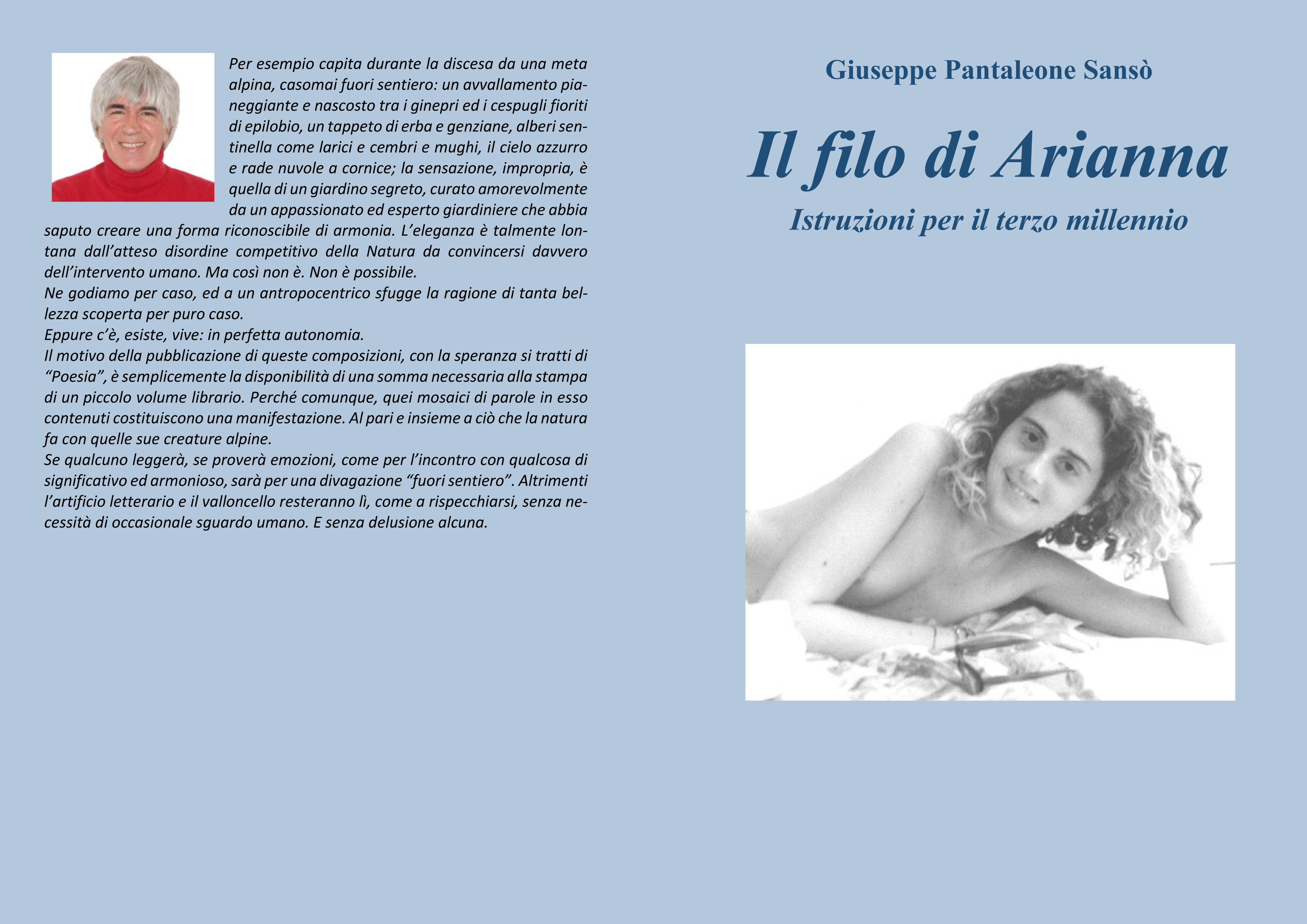 Per esempio capita durante la discesa da una meta alpina, casomai fuori sentiero: un avvallamento pianeggiante e nascosto tra i ginepri ed i cespugli fioriti di epilobio, un tappeto di erba e genziane, alberi sentinella come larici e cembri e mughi, il cielo azzurro e rade nuvole a cornice; la sensazione, impropria, è quella di un giardino segreto, curato amorevolmente da un appassionato ed esperto giardiniere che abbia saputo creare una forma riconoscibile di armonia. L'eleganza è talmente lontana dall'atteso disordine competitivo della Natura da convincersi davvero dell'intervento umano. Ma così non è. Non è possibile.
Ne godiamo per caso, ed a un antropocentrico sfugge la ragione di tanta bellezza scoperta per puro caso.
Eppure c'è, esiste, vive: in perfetta autonomia.
Il motivo della pubblicazione di queste composizioni, con la speranza si tratti di "Poesia", è semplicemente la disponibilità di una somma necessaria alla stampa di un piccolo volume librario. Perché comunque, quei mosaici di parole in esso contenuti costituiscono una manifestazione. Al pari e insieme a ciò che la natura fa con quelle sue creature alpine.
Se qualcuno leggerà, se proverà emozioni, come per l'incontro con qualcosa di significativo ed armonioso, sarà per una divagazione "fuori sentiero". Altrimenti l'artificio letterario e il valloncello resteranno lì, come a rispecchiarsi, senza necessità di occasionale sguardo umano. E senza delusione alcuna.

Giuseppe Pantaleone Sansò

Il filo di Arianna

Istruzioni per il terzo millennio